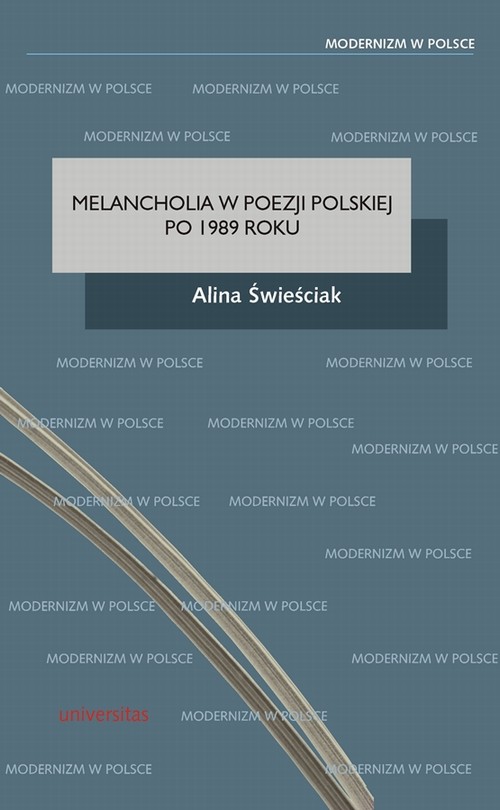 MODERNIZM W POLSCE

MODERNIZM W POLSCE MODERNIZM W POLSCE

MODERNIZM W POLSCE MODERNIZM W POLSCE

MELANCHOLIA W POEZJI POLSKIEJ PO 1989 ROKU

Alina Świeściak

MODERNIZM W POLSCE MODERNIZM W POLSCE

MODERNIZM W POLSCE MODERNIZM W POLSCE

MODERNIZM W POLSCE

MODERNIZM W POLSCE MODERNIZM W POLSCE

MODERNIZM W POLSCE

MODERNIZM W POLSCE MODERNIZM W POLSCE

MODERNIZM W POLSCE MODERNIZM W POLSCE

universitas

MODERNIZM W POLSCE

MODERNIZM W POLSCE MODERNIZM W POLSCE